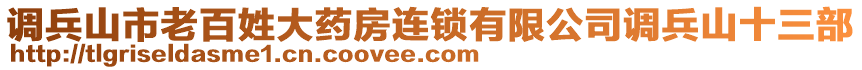 调兵山市老百姓大药房连锁有限公司调兵山十三部
http://tlgriseldasme1.cn.coovee.com